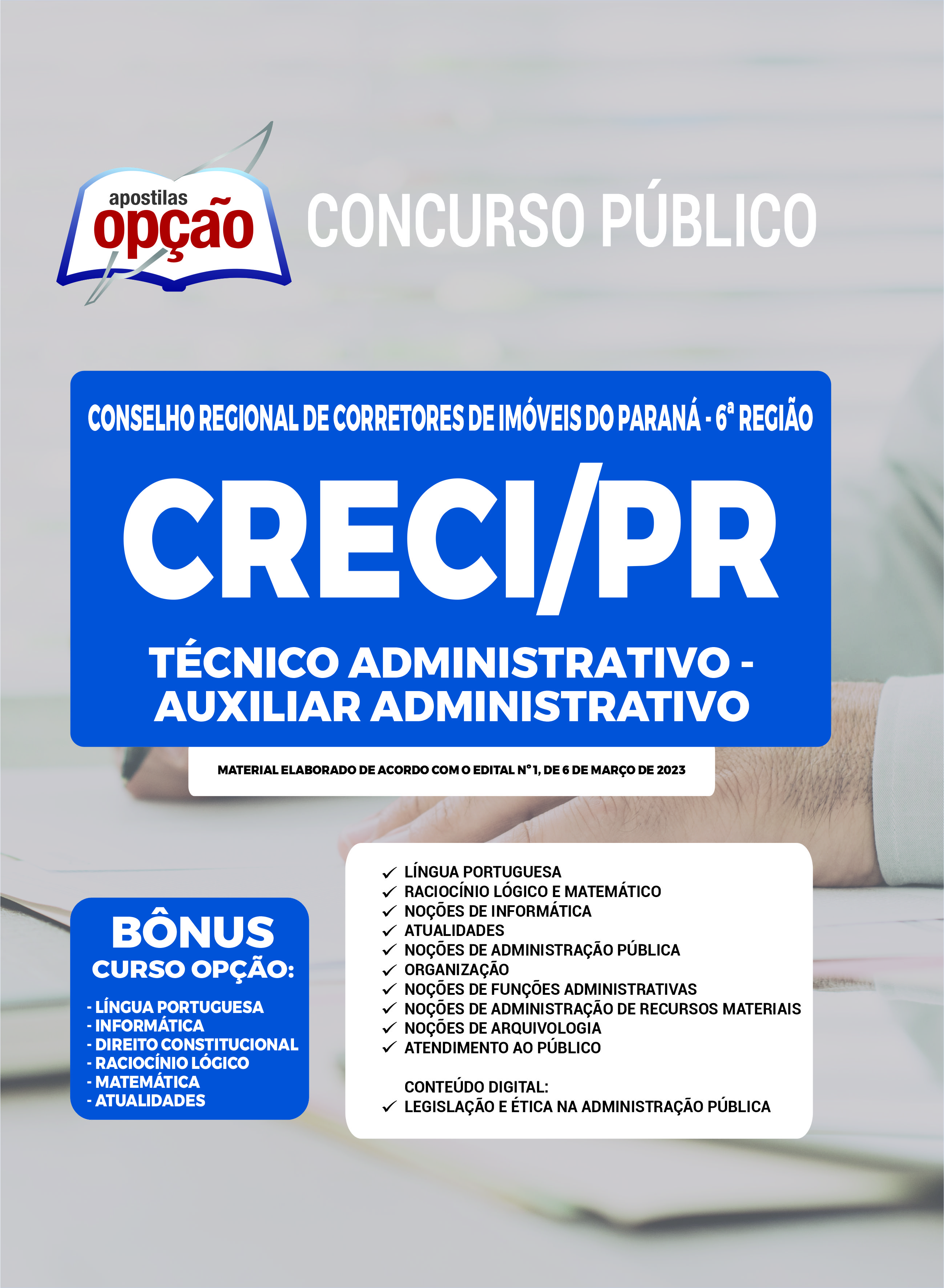 apostilas opção

CONCURSO PÚBLICO

CONSELHO REGIONAL DE CORRETORES DE IMÓVEIS DO PARANÁ - 6ª REGIÃO

CRECI/PR

TÉCNICO ADMINISTRATIVO - AUXILIAR ADMINISTRATIVO

MATERIAL ELABORADO DE ACORDO COM O EDITAL Nº 1, DE 6 DE MARÇO DE 2023

BÔNUS
CURSO OPÇÃO:
- LÍNGUA PORTUGUESA
- INFORMÁTICA
- DIREITO CONSTITUCIONAL
- RACIOCÍNIO LÓGICO
- MATEMÁTICA
- ATUALIDADES

✓ LÍNGUA PORTUGUESA
✓ RACIOCÍNIO LÓGICO E MATEMÁTICO
✓ NOÇÕES DE INFORMÁTICA
✓ ATUALIDADES
✓ NOÇÕES DE ADMINISTRAÇÃO PÚBLICA
✓ ORGANIZAÇÃO
✓ NOÇÕES DE FUNÇÕES ADMINISTRATIVAS
✓ NOÇÕES DE ADMINISTRAÇÃO DE RECURSOS MATERIAIS
✓ NOÇÕES DE ARQUIVOLOGIA
✓ ATENDIMENTO AO PÚBLICO

CONTEÚDO DIGITAL:
✓ LEGISLAÇÃO E ÉTICA NA ADMINISTRAÇÃO PÚBLICA